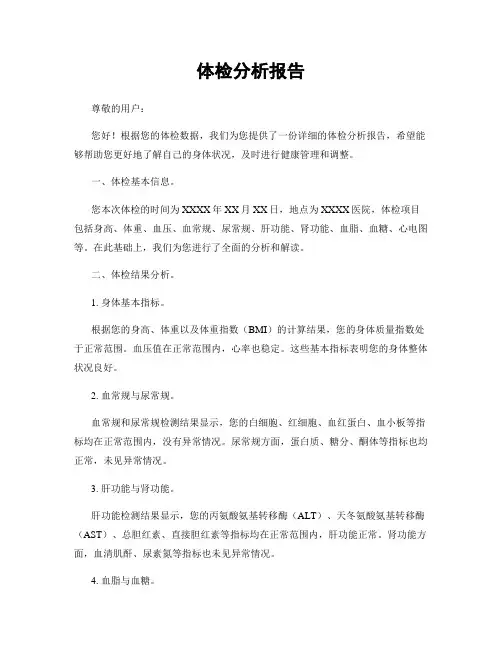 体检分析报告

尊敬的用户：

您好！根据您的体检数据，我们为您提供了一份详细的体检分析报告，希望能够帮助您更好地了解自己的身体状况，及时进行健康管理和调整。

一、体检基本信息。

您本次体检的时间为XXXX年XX月XX日，地点为XXXX医院，体检项目包括身高、体重、血压、血常规、尿常规、肝功能、肾功能、血脂、血糖、心电图等。在此基础上，我们为您进行了全面的分析和解读。

二、体检结果分析。

1. 身体基本指标。

根据您的身高、体重以及体重指数（BMI）的计算结果，您的身体质量指数处于正常范围。血压值在正常范围内，心率也稳定。这些基本指标表明您的身体整体状况良好。

2. 血常规与尿常规。

血常规和尿常规检测结果显示，您的白细胞、红细胞、血红蛋白、血小板等指标均在正常范围内，没有异常情况。尿常规方面，蛋白质、糖分、酮体等指标也均正常，未见异常情况。

3. 肝功能与肾功能。

肝功能检测结果显示，您的丙氨酸氨基转移酶（ALT）、天冬氨酸氨基转移酶（AST）、总胆红素、直接胆红素等指标均在正常范围内，肝功能正常。肾功能方面，血清肌酐、尿素氮等指标也未见异常情况。

4. 血脂与血糖。